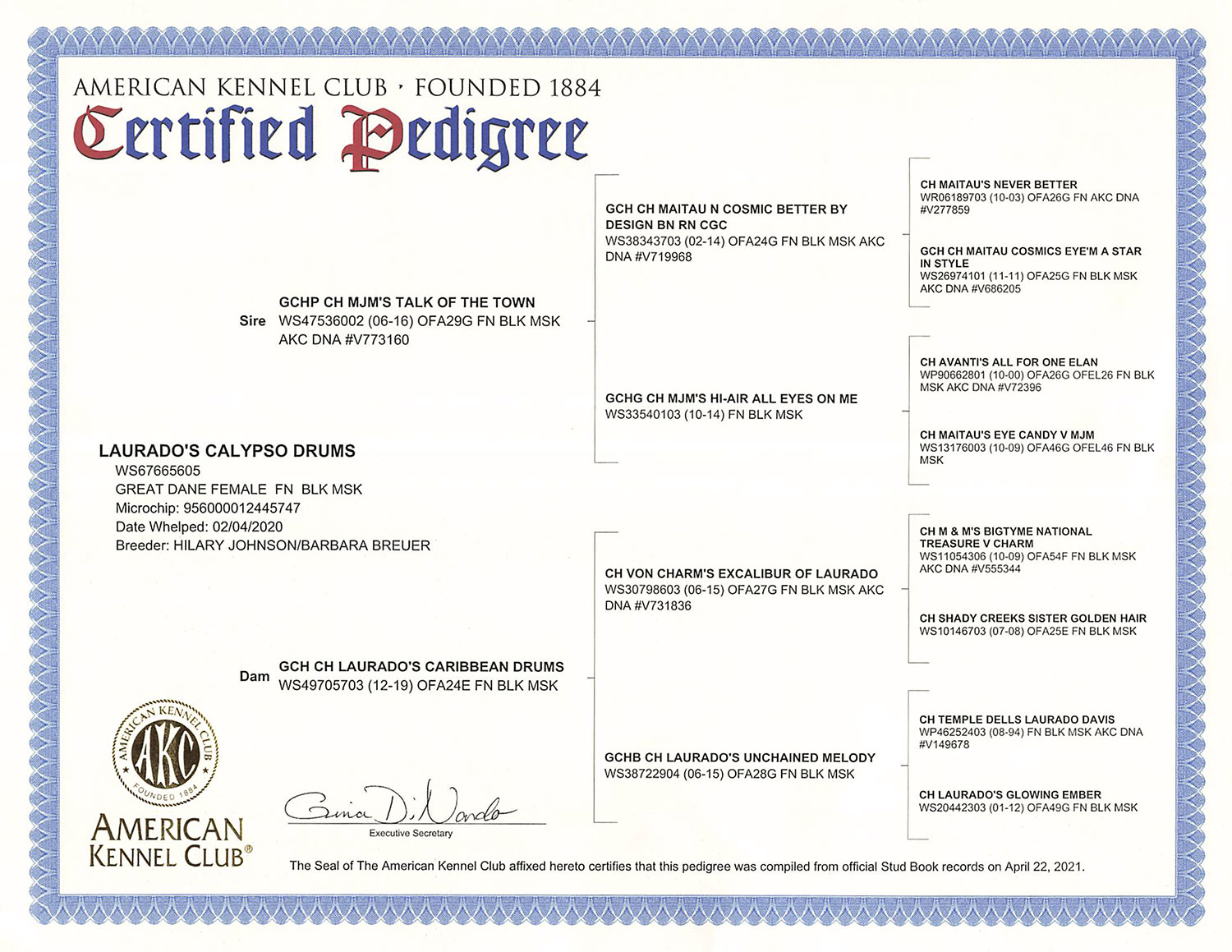 AMERICAN KENNEL CLUB · FOUNDED 1884
Certified Pedigree

LAURADO'S CALYPSO DRUMS
WS67665605
GREAT DANE FEMALE FN BLK MSK
Microchip: 956000012445747
Date Whelped: 02/04/2020
Breeder: HILARY JOHNSON/BARBARA BREUER

Sire GCHP CH MJM'S TALK OF THE TOWN
WS47536002 (06-16) OFA29G FN BLK MSK AKC DNA #V773160

Dam GCH CH LAURADO'S CARIBBEAN DRUMS
WS49705703 (12-19) OFA24E FN BLK MSK

GCH CH MAITAU N COSMIC BETTER BY DESIGN BN RN CGC
WS38343703 (02-14) OFA24G FN BLK MSK AKC DNA #V719968

GCHG CH MJM'S HI-AIR ALL EYES ON ME
WS33540103 (10-14) FN BLK MSK

CH VON CHARM'S EXCALIBUR OF LAURADO
WS30798603 (06-15) OFA27G FN BLK MSK AKC DNA #V731836

GCHB CH LAURADO'S UNCHAINED MELODY
WS38722904 (06-15) OFA28G FN BLK MSK

CH MAITAU'S NEVER BETTER
WR06189703 (10-03) OFA26G FN AKC DNA #V277859

GCH CH MAITAU COSMICS EYE'M A STAR IN STYLE
WS26974101 (11-11) OFA25G FN BLK MSK AKC DNA #V686205

CH AVANTI'S ALL FOR ONE ELAN
WP90662801 (10-00) OFA26G OFEL26 FN BLK MSK AKC DNA #V72396

CH MAITAU'S EYE CANDY V MJM
WS13176003 (10-09) OFA46G OFEL46 FN BLK MSK

CH M & M'S BIGTYME NATIONAL TREASURE V CHARM
WS11054306 (10-09) OFA54F FN BLK MSK AKC DNA #V555344

CH SHADY CREEKS SISTER GOLDEN HAIR
WS10146703 (07-08) OFA25E FN BLK MSK

CH TEMPLE DELLS LAURADO DAVIS
WP46252403 (08-94) FN BLK MSK AKC DNA #V149678

CH LAURADO'S GLOWING EMBER
WS20442303 (01-12) OFA49G FN BLK MSK

AMERICAN KENNEL CLUB AKC FOUNDED 1884
AMERICAN KENNEL CLUB®

Gina DiNardo
Executive Secretary

The Seal of The American Kennel Club affixed hereto certifies that this pedigree was compiled from official Stud Book records on April 22, 2021.